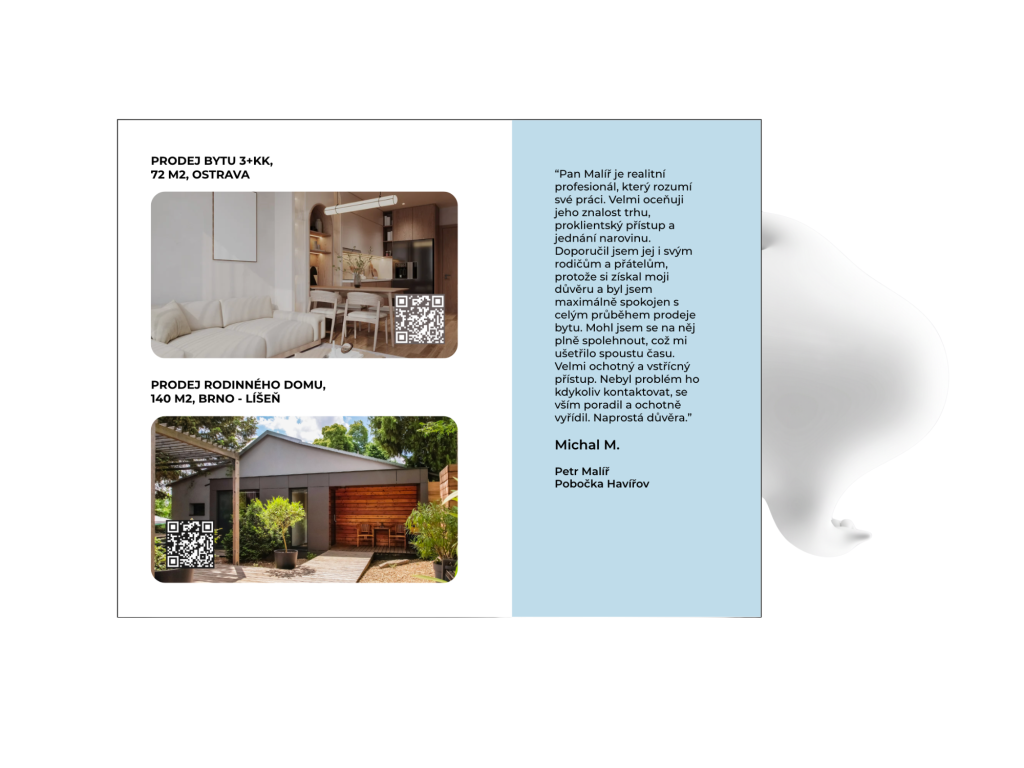 PRODEJ BYTU 3+KK,
72 M2, OSTRAVA

PRODEJ RODINNÉHO DOMU,
140 M2, BRNO - LÍŠEŇ

"Pan Malíř je realitní profesionál, který rozumí své práci. Velmi oceňuji jeho znalost trhu, proklientský přístup a jednání narovinu. Doporučil jsem jej i svým rodičům a přátelům, protože si získal moji důvěru a byl jsem maximálně spokojen s celým průběhem prodeje bytu. Mohl jsem se na něj plně spolehnout, což mi ušetřilo spoustu času. Velmi ochotný a vstřícný přístup. Nebyl problém ho kdykoliv kontaktovat, se vším poradil a ochotně vyřídil. Naprostá důvěra."

Michal M.

Petr Malíř
Pobočka Havířov